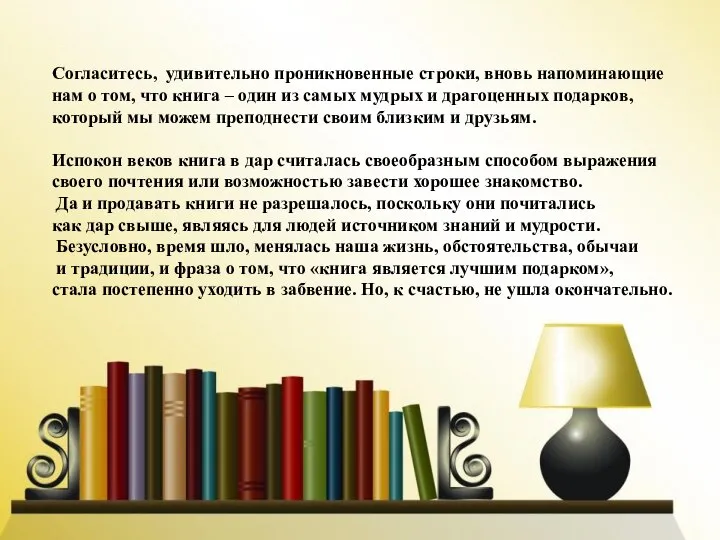 Согласитесь, удивительно проникновенные строки, вновь напоминающие нам о том, что книга – один из самых мудрых и драгоценных подарков, который мы можем преподнести своим близким и друзьям.

Испокон веков книга в дар считалась своеобразным способом выражения своего почтения или возможностью завести хорошее знакомство.
Да и продавать книги не разрешалось, поскольку они почитались как дар свыше, являясь для людей источником знаний и мудрости.
Безусловно, время шло, менялась наша жизнь, обстоятельства, обычаи и традиции, и фраза о том, что «книга является лучшим подарком», стала постепенно уходить в забвение. Но, к счастью, не ушла окончательно.